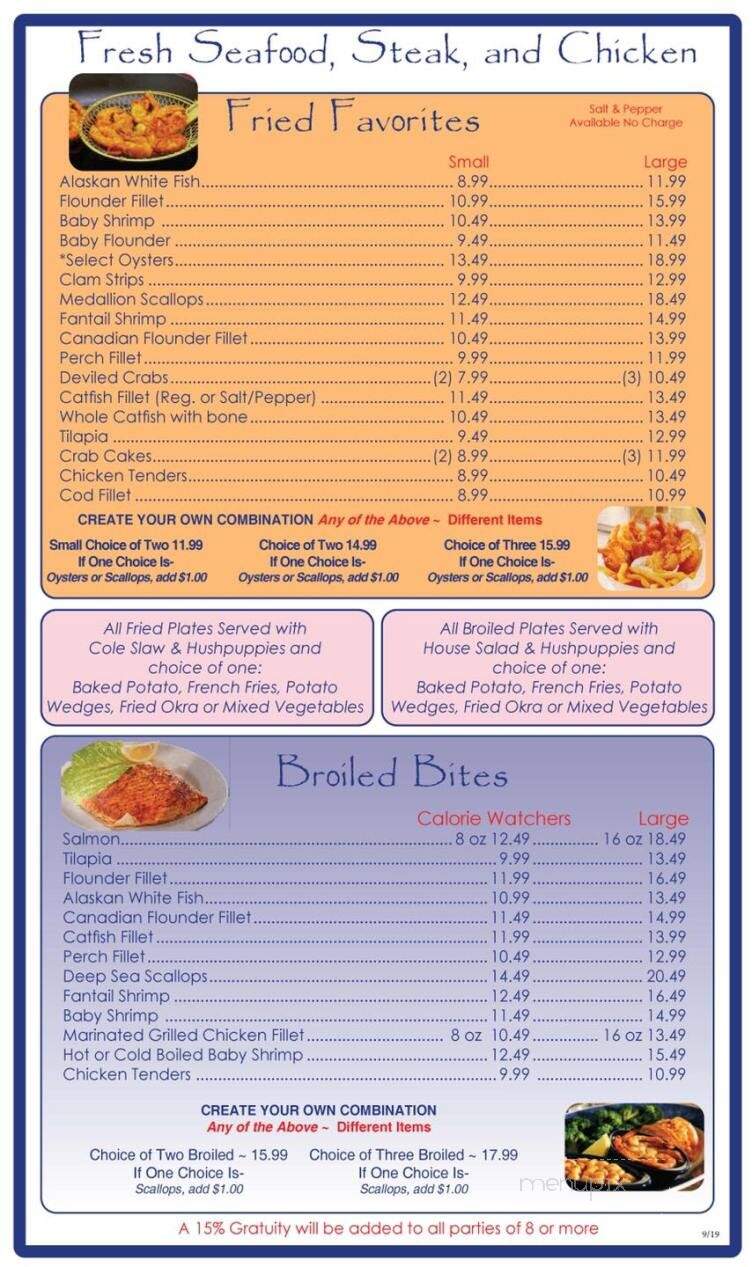 Fresh Seafood, Steak, and Chicken

Fried Favorites

Salt & Pepper Available No Charge

| | Small | Large |
|---|---|---|
| Alaskan White Fish | 8.99 | 11.99 |
| Flounder Fillet | 10.99 | 15.99 |
| Baby Shrimp | 10.49 | 13.99 |
| Baby Flounder | 9.49 | 11.49 |
| *Select Oysters | 13.49 | 18.99 |
| Clam Strips | 9.99 | 12.99 |
| Medallion Scallops | 12.49 | 18.49 |
| Fantail Shrimp | 11.49 | 14.99 |
| Canadian Flounder Fillet | 10.49 | 13.99 |
| Perch Fillet | 9.99 | 11.99 |
| Deviled Crabs | (2) 7.99 | (3) 10.49 |
| Catfish Fillet (Reg. or Salt/Pepper) | 11.49 | 13.49 |
| Whole Catfish with bone | 10.49 | 13.49 |
| Tilapia | 9.49 | 12.99 |
| Crab Cakes | (2) 8.99 | (3) 11.99 |
| Chicken Tenders | 8.99 | 10.49 |
| Cod Fillet | 8.99 | 10.99 |

CREATE YOUR OWN COMBINATION Any of the Above ~ Different Items

Small Choice of Two 11.99
If One Choice Is-
Oysters or Scallops, add $1.00

Choice of Two 14.99
If One Choice Is-
Oysters or Scallops, add $1.00

Choice of Three 15.99
If One Choice Is-
Oysters or Scallops, add $1.00

All Fried Plates Served with Cole Slaw & Hushpuppies and choice of one: Baked Potato, French Fries, Potato Wedges, Fried Okra or Mixed Vegetables

All Broiled Plates Served with House Salad & Hushpuppies and choice of one: Baked Potato, French Fries, Potato Wedges, Fried Okra or Mixed Vegetables

Broiled Bites

| | Calorie Watchers | Large |
|---|---|---|
| Salmon | 8 oz 12.49 | 16 oz 18.49 |
| Tilapia | 9.99 | 13.49 |
| Flounder Fillet | 11.99 | 16.49 |
| Alaskan White Fish | 10.99 | 13.49 |
| Canadian Flounder Fillet | 11.49 | 14.99 |
| Catfish Fillet | 11.99 | 13.99 |
| Perch Fillet | 10.49 | 12.99 |
| Deep Sea Scallops | 14.49 | 20.49 |
| Fantail Shrimp | 12.49 | 16.49 |
| Baby Shrimp | 11.49 | 14.99 |
| Marinated Grilled Chicken Fillet | 8 oz 10.49 | 16 oz 13.49 |
| Hot or Cold Boiled Baby Shrimp | 12.49 | 15.49 |
| Chicken Tenders | 9.99 | 10.99 |

CREATE YOUR OWN COMBINATION
Any of the Above ~ Different Items

Choice of Two Broiled ~ 15.99
If One Choice Is-
Scallops, add $1.00

Choice of Three Broiled ~ 17.99
If One Choice Is-
Scallops, add $1.00

menupix

A 15% Gratuity will be added to all parties of 8 or more

9/19